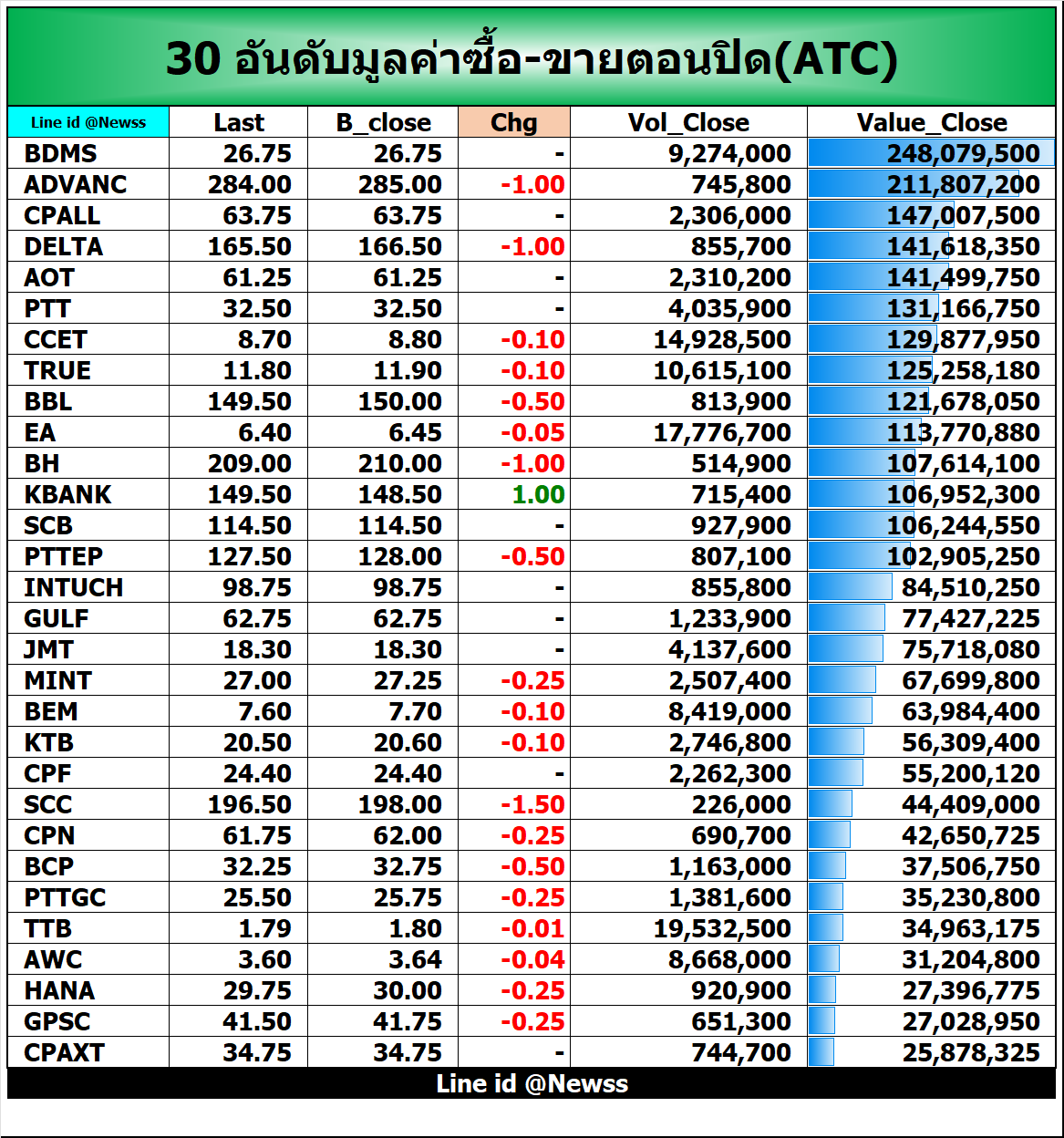 30 อันดับมูลค่าซื้อ-ขายตอนปิด(ATC)

| Line id @Newss | Last | B_close | Chg | Vol_Close | Value_Close |
|---|---|---|---|---|---|
| BDMS | 26.75 | 26.75 | - | 9,274,000 | 248,079,500 |
| ADVANC | 284.00 | 285.00 | -1.00 | 745,800 | 211,807,200 |
| CPALL | 63.75 | 63.75 | - | 2,306,000 | 147,007,500 |
| DELTA | 165.50 | 166.50 | -1.00 | 855,700 | 141,618,350 |
| AOT | 61.25 | 61.25 | - | 2,310,200 | 141,499,750 |
| PTT | 32.50 | 32.50 | - | 4,035,900 | 131,166,750 |
| CCET | 8.70 | 8.80 | -0.10 | 14,928,500 | 129,877,950 |
| TRUE | 11.80 | 11.90 | -0.10 | 10,615,100 | 125,258,180 |
| BBL | 149.50 | 150.00 | -0.50 | 813,900 | 121,678,050 |
| EA | 6.40 | 6.45 | -0.05 | 17,776,700 | 113,770,880 |
| BH | 209.00 | 210.00 | -1.00 | 514,900 | 107,614,100 |
| KBANK | 149.50 | 148.50 | 1.00 | 715,400 | 106,952,300 |
| SCB | 114.50 | 114.50 | - | 927,900 | 106,244,550 |
| PTTEP | 127.50 | 128.00 | -0.50 | 807,100 | 102,905,250 |
| INTUCH | 98.75 | 98.75 | - | 855,800 | 84,510,250 |
| GULF | 62.75 | 62.75 | - | 1,233,900 | 77,427,225 |
| JMT | 18.30 | 18.30 | - | 4,137,600 | 75,718,080 |
| MINT | 27.00 | 27.25 | -0.25 | 2,507,400 | 67,699,800 |
| BEM | 7.60 | 7.70 | -0.10 | 8,419,000 | 63,984,400 |
| KTB | 20.50 | 20.60 | -0.10 | 2,746,800 | 56,309,400 |
| CPF | 24.40 | 24.40 | - | 2,262,300 | 55,200,120 |
| SCC | 196.50 | 198.00 | -1.50 | 226,000 | 44,409,000 |
| CPN | 61.75 | 62.00 | -0.25 | 690,700 | 42,650,725 |
| BCP | 32.25 | 32.75 | -0.50 | 1,163,000 | 37,506,750 |
| PTTGC | 25.50 | 25.75 | -0.25 | 1,381,600 | 35,230,800 |
| TTB | 1.79 | 1.80 | -0.01 | 19,532,500 | 34,963,175 |
| AWC | 3.60 | 3.64 | -0.04 | 8,668,000 | 31,204,800 |
| HANA | 29.75 | 30.00 | -0.25 | 920,900 | 27,396,775 |
| GPSC | 41.50 | 41.75 | -0.25 | 651,300 | 27,028,950 |
| CPAXT | 34.75 | 34.75 | - | 744,700 | 25,878,325 |

Line id @Newss